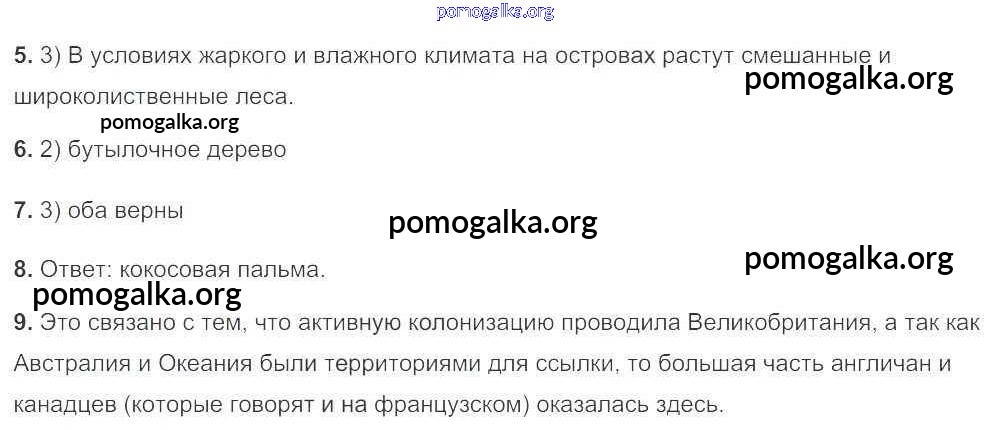 5. 3) В условиях жаркого и влажного климата на островах растут смешанные и широколиственные леса.

6. 2) бутылочное дерево

7. 3) оба верны

8. Ответ: кокосовая пальма.

9. Это связано с тем, что активную колонизацию проводила Великобритания, а так как Австралия и Океания были территориями для ссылки, то большая часть англичан и канадцев (которые говорят и на французском) оказалась здесь.

pomogalka.org